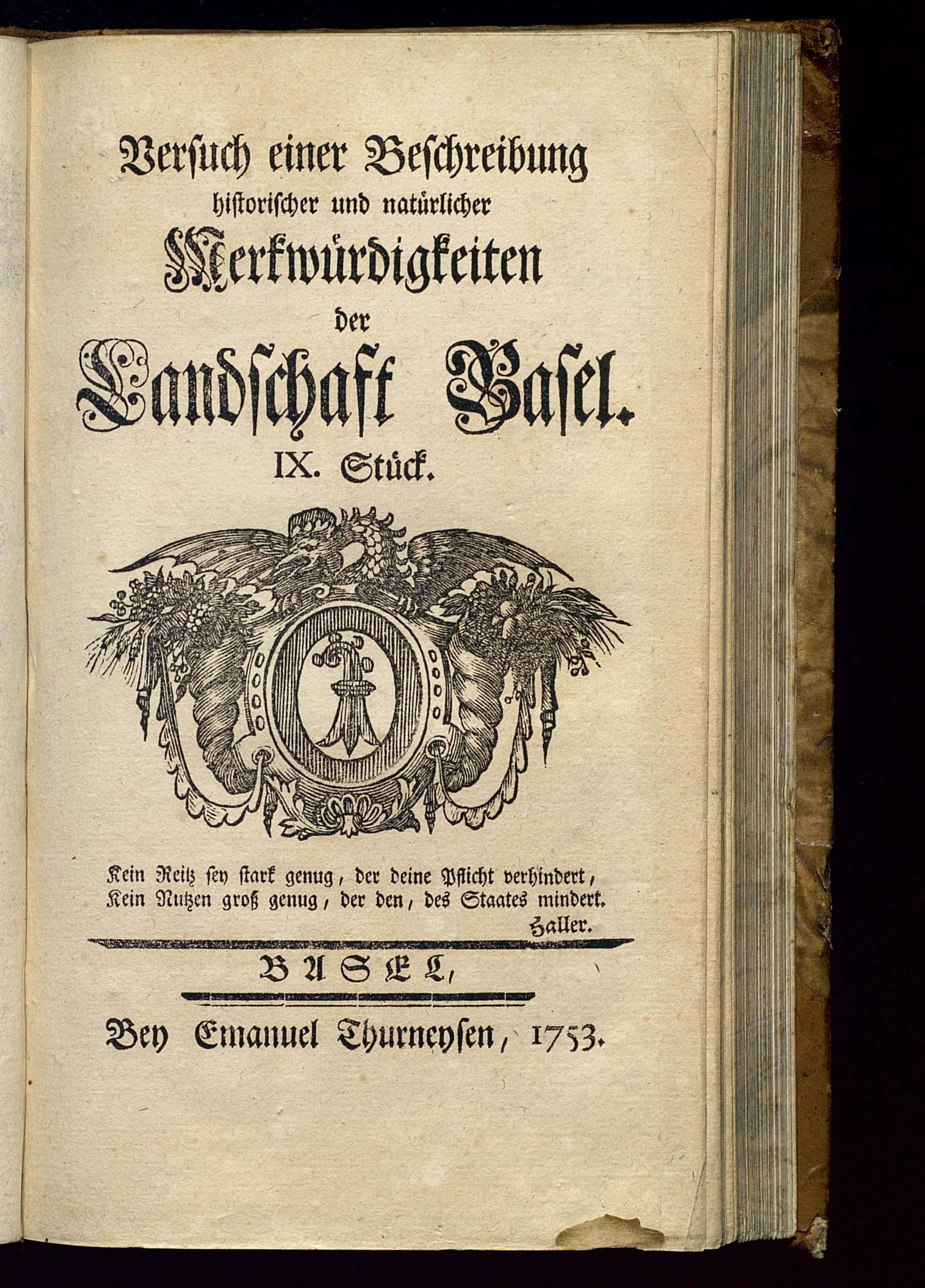 Versuch einer Beschreibung historischer und natürlicher Merkwürdigkeiten der Landschaft Basel.

IX. Stück.

Kein Reitz sey stark genug, der deine Pflicht verhindert,
Kein Nutzen groß genug, der den, des Staates mindert.
Haller.

BASEL,

Bey Emanuel Thurneysen, 1753.